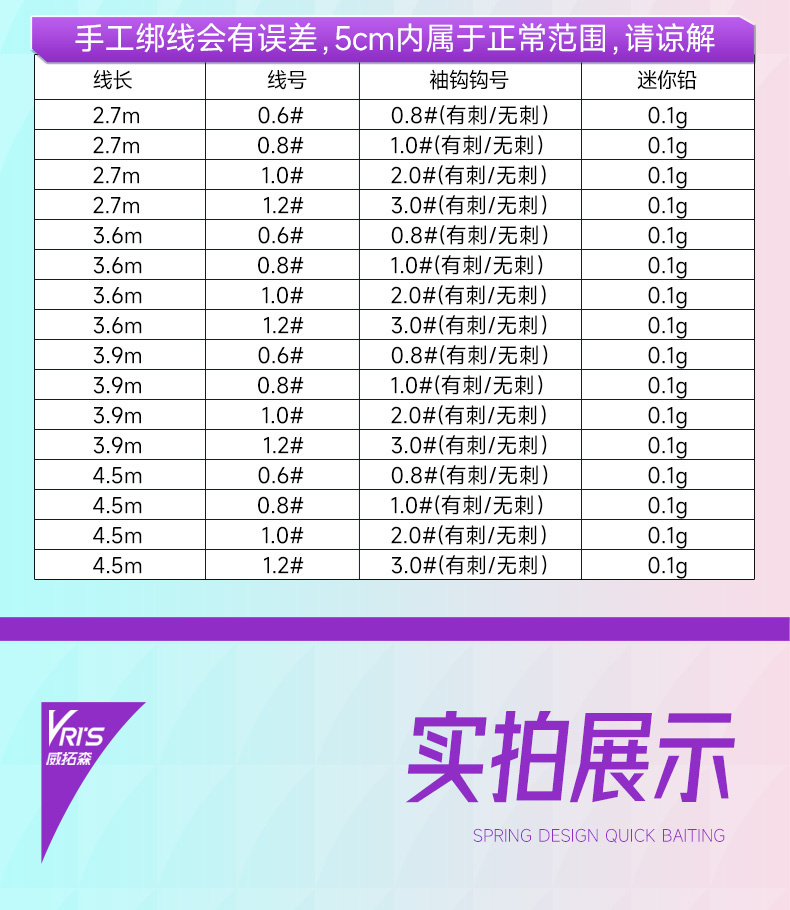 手工绑线会有误差,5cm内属于正常范围,请谅解

| 线长 | 线号 | 袖钩钩号 | 迷你铅 |
|---|---|---|---|
| 2.7m | 0.6# | 0.8#(有刺/无刺) | 0.1g |
| 2.7m | 0.8# | 1.0#(有刺/无刺) | 0.1g |
| 2.7m | 1.0# | 2.0#(有刺/无刺) | 0.1g |
| 2.7m | 1.2# | 3.0#(有刺/无刺) | 0.1g |
| 3.6m | 0.6# | 0.8#(有刺/无刺) | 0.1g |
| 3.6m | 0.8# | 1.0#(有刺/无刺) | 0.1g |
| 3.6m | 1.0# | 2.0#(有刺/无刺) | 0.1g |
| 3.6m | 1.2# | 3.0#(有刺/无刺) | 0.1g |
| 3.9m | 0.6# | 0.8#(有刺/无刺) | 0.1g |
| 3.9m | 0.8# | 1.0#(有刺/无刺) | 0.1g |
| 3.9m | 1.0# | 2.0#(有刺/无刺) | 0.1g |
| 3.9m | 1.2# | 3.0#(有刺/无刺) | 0.1g |
| 4.5m | 0.6# | 0.8#(有刺/无刺) | 0.1g |
| 4.5m | 0.8# | 1.0#(有刺/无刺) | 0.1g |
| 4.5m | 1.0# | 2.0#(有刺/无刺) | 0.1g |
| 4.5m | 1.2# | 3.0#(有刺/无刺) | 0.1g |

VRI'S
威拓森

实拍展示

SPRING DESIGN QUICK BAITING